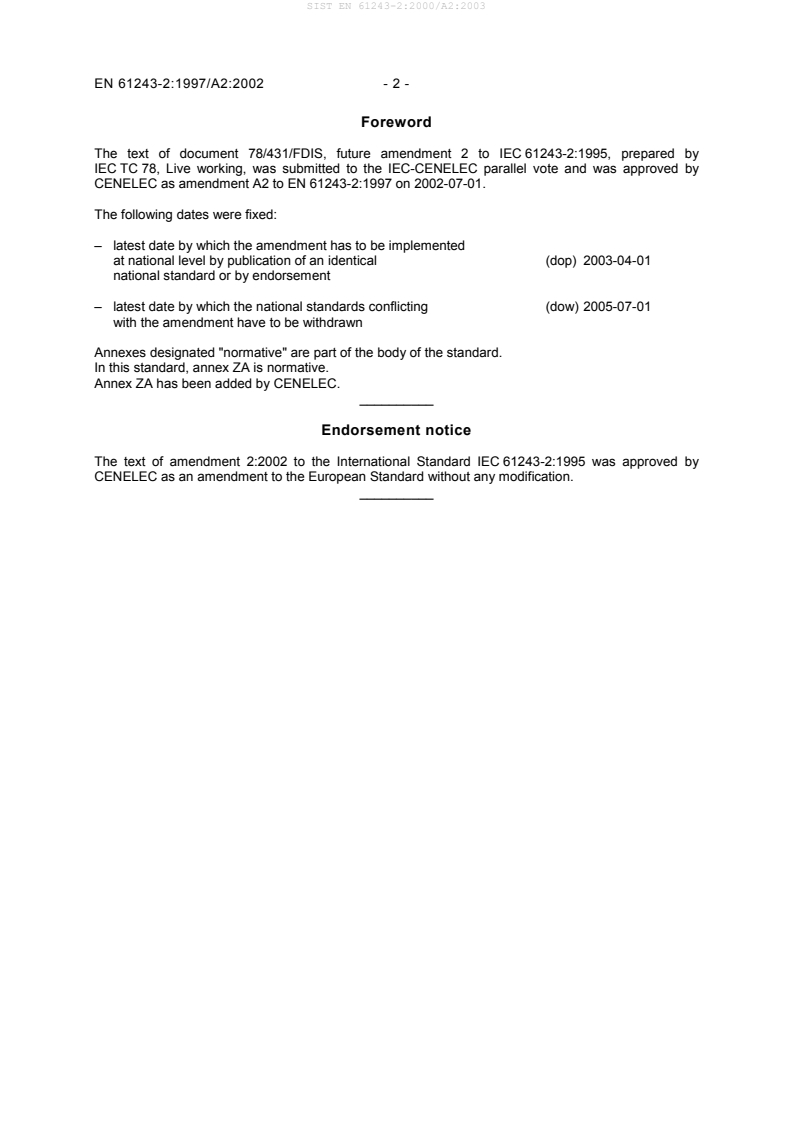 SIST EN 61243-2:2000/A2:2003

EN 61243-2:1997/A2:2002 - 2 -

Foreword

The text of document 78/431/FDIS, future amendment 2 to IEC 61243-2:1995, prepared by IEC TC 78, Live working, was submitted to the IEC-CENELEC parallel vote and was approved by CENELEC as amendment A2 to EN 61243-2:1997 on 2002-07-01.

The following dates were fixed:

– latest date by which the amendment has to be implemented at national level by publication of an identical national standard or by endorsement (dop) 2003-04-01

– latest date by which the national standards conflicting with the amendment have to be withdrawn (dow) 2005-07-01

Annexes designated "normative" are part of the body of the standard.
In this standard, annex ZA is normative.
Annex ZA has been added by CENELEC.

Endorsement notice

The text of amendment 2:2002 to the International Standard IEC 61243-2:1995 was approved by CENELEC as an amendment to the European Standard without any modification.